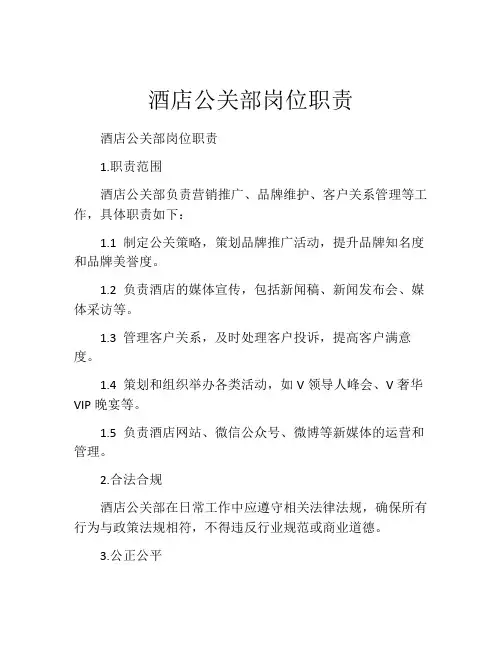 酒店公关部岗位职责

酒店公关部岗位职责

1.职责范围

酒店公关部负责营销推广、品牌维护、客户关系管理等工作，具体职责如下：

1.1 制定公关策略，策划品牌推广活动，提升品牌知名度和品牌美誉度。

1.2 负责酒店的媒体宣传，包括新闻稿、新闻发布会、媒体采访等。

1.3 管理客户关系，及时处理客户投诉，提高客户满意度。

1.4 策划和组织举办各类活动，如 V 领导人峰会、V 奢华 VIP 晚宴等。

1.5 负责酒店网站、微信公众号、微博等新媒体的运营和管理。

2.合法合规

酒店公关部在日常工作中应遵守相关法律法规，确保所有行为与政策法规相符，不得违反行业规范或商业道德。

3.公正公平